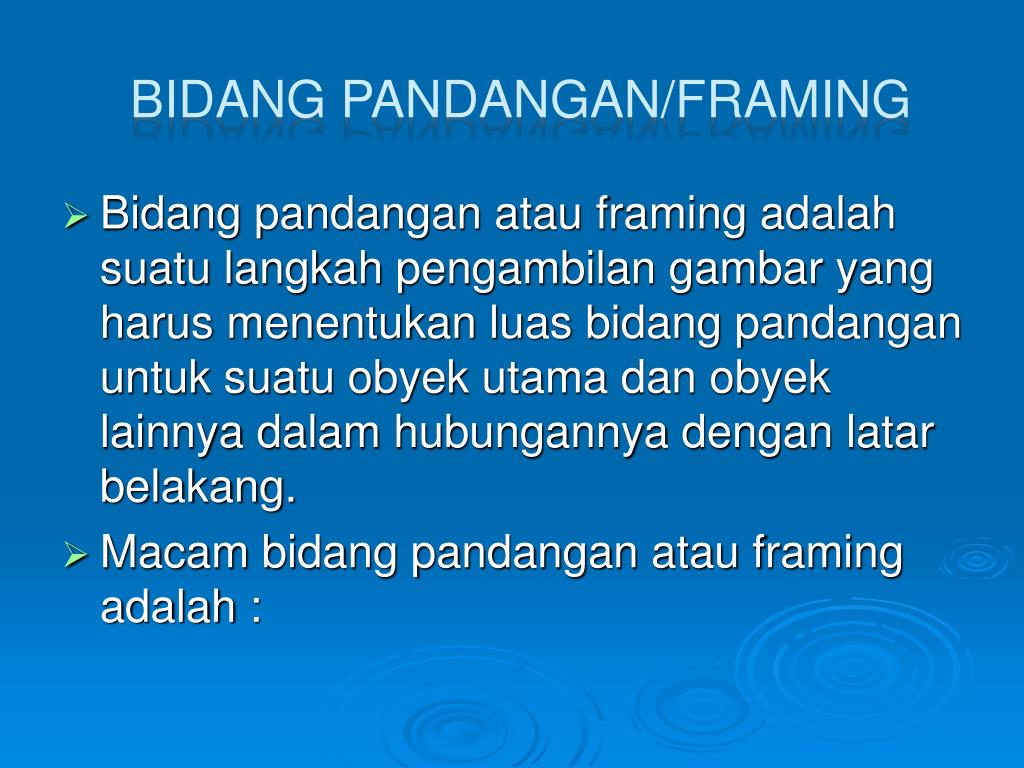 BIDANG PANDANGAN/FRAMING

➢ Bidang pandangan atau framing adalah suatu langkah pengambilan gambar yang harus menentukan luas bidang pandangan untuk suatu obyek utama dan obyek lainnya dalam hubungannya dengan latar belakang.

➢ Macam bidang pandangan atau framing adalah :